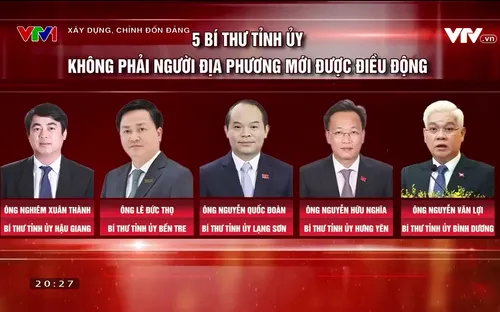 VTV1
XÂY DỰNG, CHỈNH ĐỐN ĐẢNG
VTV.vn

5 BÍ THƯ TỈNH ỦY
KHÔNG PHẢI NGƯỜI ĐỊA PHƯƠNG MỚI ĐƯỢC ĐIỀU ĐỘNG

ÔNG NGHIÊM XUÂN THÀNH
BÍ THƯ TỈNH ỦY HẬU GIANG

ÔNG LÊ ĐỨC THỌ
BÍ THƯ TỈNH ỦY BẾN TRE

ÔNG NGUYỄN QUỐC ĐOÀN
BÍ THƯ TỈNH ỦY LẠNG SƠN

ÔNG NGUYỄN HỮU NGHĨA
BÍ THƯ TỈNH ỦY HƯNG YÊN

ÔNG NGUYỄN VĂN LỢI
BÍ THƯ TỈNH ỦY BÌNH DƯƠNG

20:27